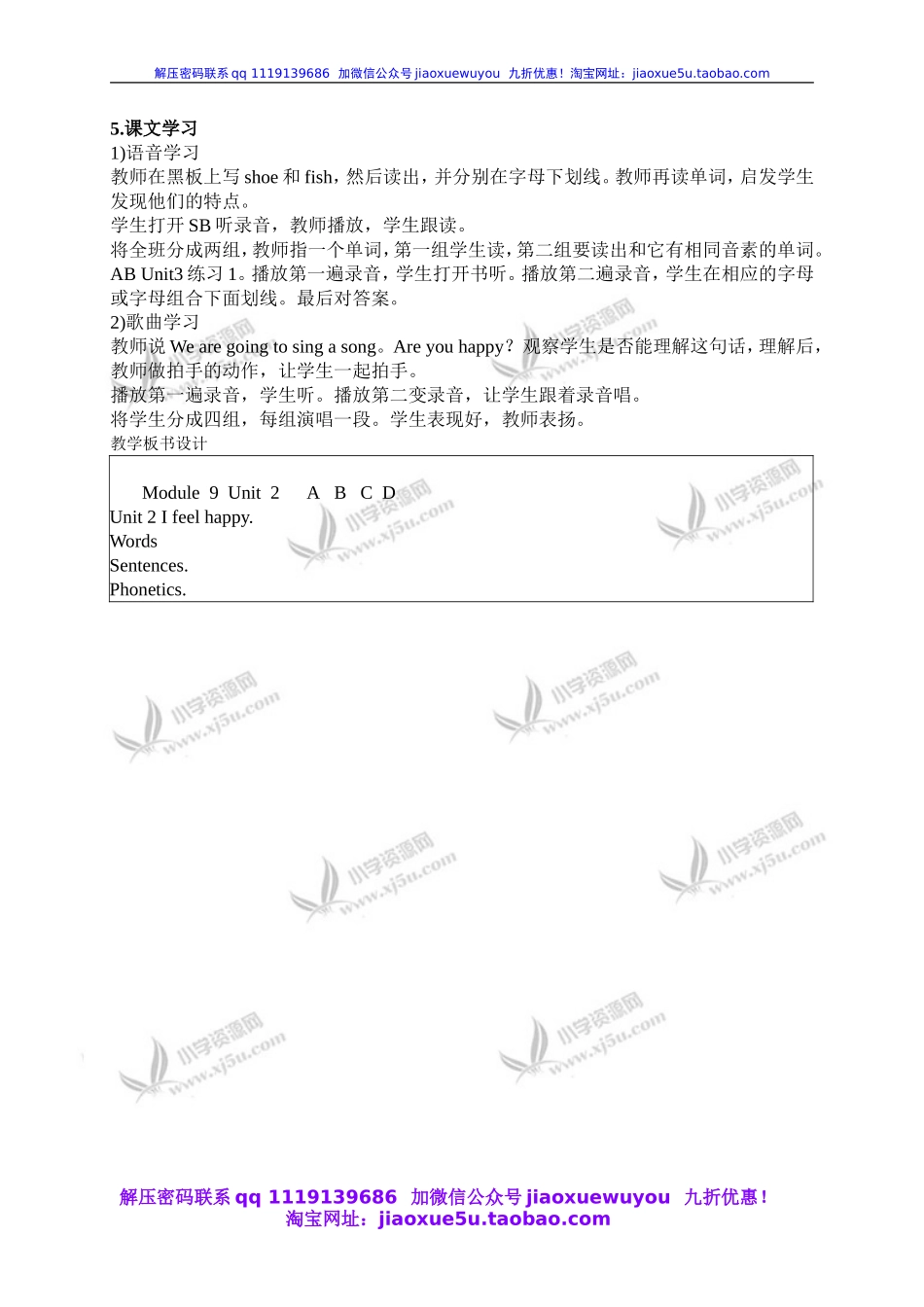 解压密码联系 qq 1119139686 加微信公众号 jiaoxuewuyou 九折优惠！淘宝网址：jiaoxue5u.taobao.com

5.课文学习
1)语音学习
教师在黑板上写 shoe 和 fish，然后读出，并分别在字母下划线。教师再读单词，启发学生发现他们的特点。
学生打开 SB 听录音，教师播放，学生跟读。
将全班分成两组，教师指一个单词，第一组学生读，第二组要读出和它有相同音素的单词。
AB Unit3 练习 1。播放第一遍录音，学生打开书听。播放第二遍录音，学生在相应的字母或字母组合下面划线。最后对答案。
2)歌曲学习
教师说 We are going to sing a song。Are you happy？观察学生是否能理解这句话，理解后，教师做拍手的动作，让学生一起拍手。
播放第一遍录音，学生听。播放第二变录音，让学生跟着录音唱。
将学生分成四组，每组演唱一段。学生表现好，教师表扬。
教学板书设计

Module 9 Unit 2 A B C D
Unit 2 I feel happy.
Words
Sentences.
Phonetics.

小学资源网 www.xj5u.com

解压密码联系 qq 1119139686 加微信公众号 jiaoxuewuyou 九折优惠！
淘宝网址：jiaoxue5u.taobao.com